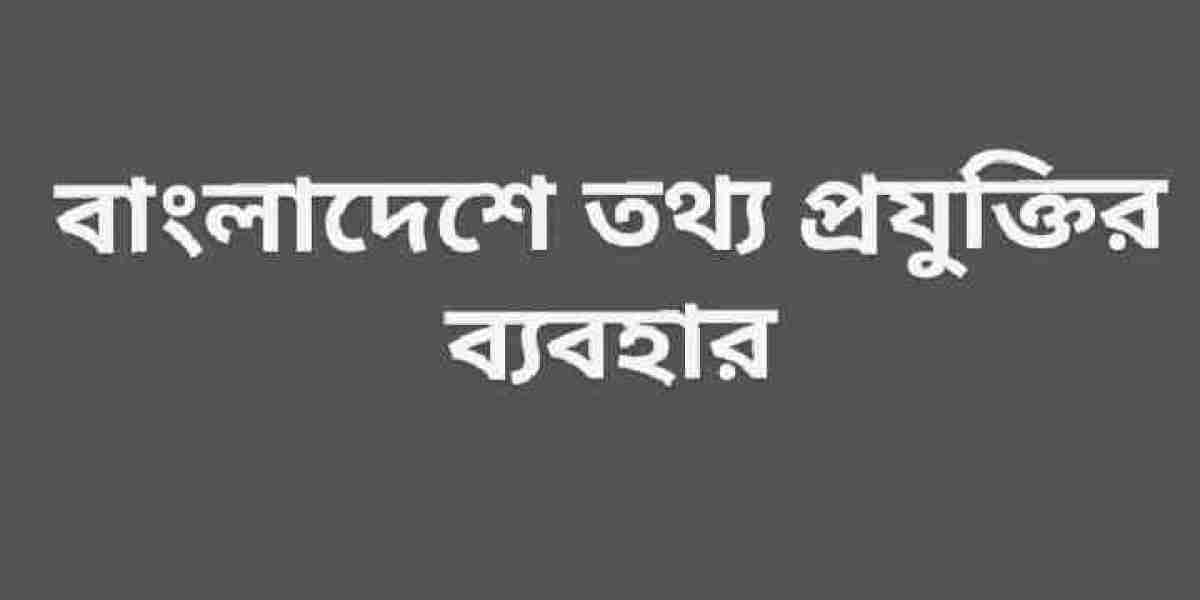 বাংলাদেশে তথ্য প্রযুক্তির ব্যবহার